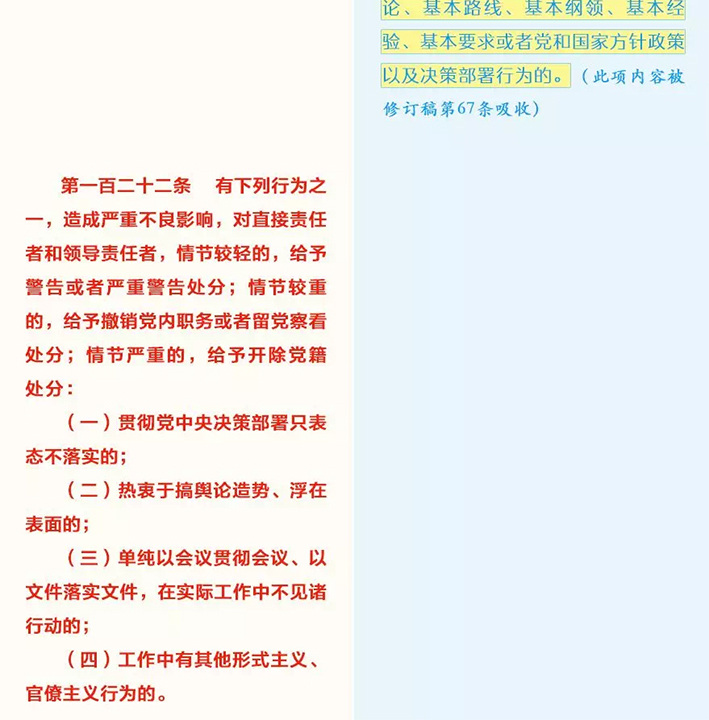 第一百二十二条 有下列行为之一，造成严重不良影响，对直接责任者和领导责任者，情节较轻的，给予警告或者严重警告处分；情节较重的，给予撤销党内职务或者留党察看处分；情节严重的，给予开除党籍处分：

（一）贯彻党中央决策部署只表态不落实的；

（二）热衷于搞舆论造势、浮在表面的；

（三）单纯以会议贯彻会议、以文件落实文件，在实际工作中不见诸行动的；

（四）工作中有其他形式主义、官僚主义行为的。

论、基本路线、基本纲领、基本经验、基本要求或者党和国家方针政策以及决策部署行为的。（此项内容被修订稿第67条吸收）